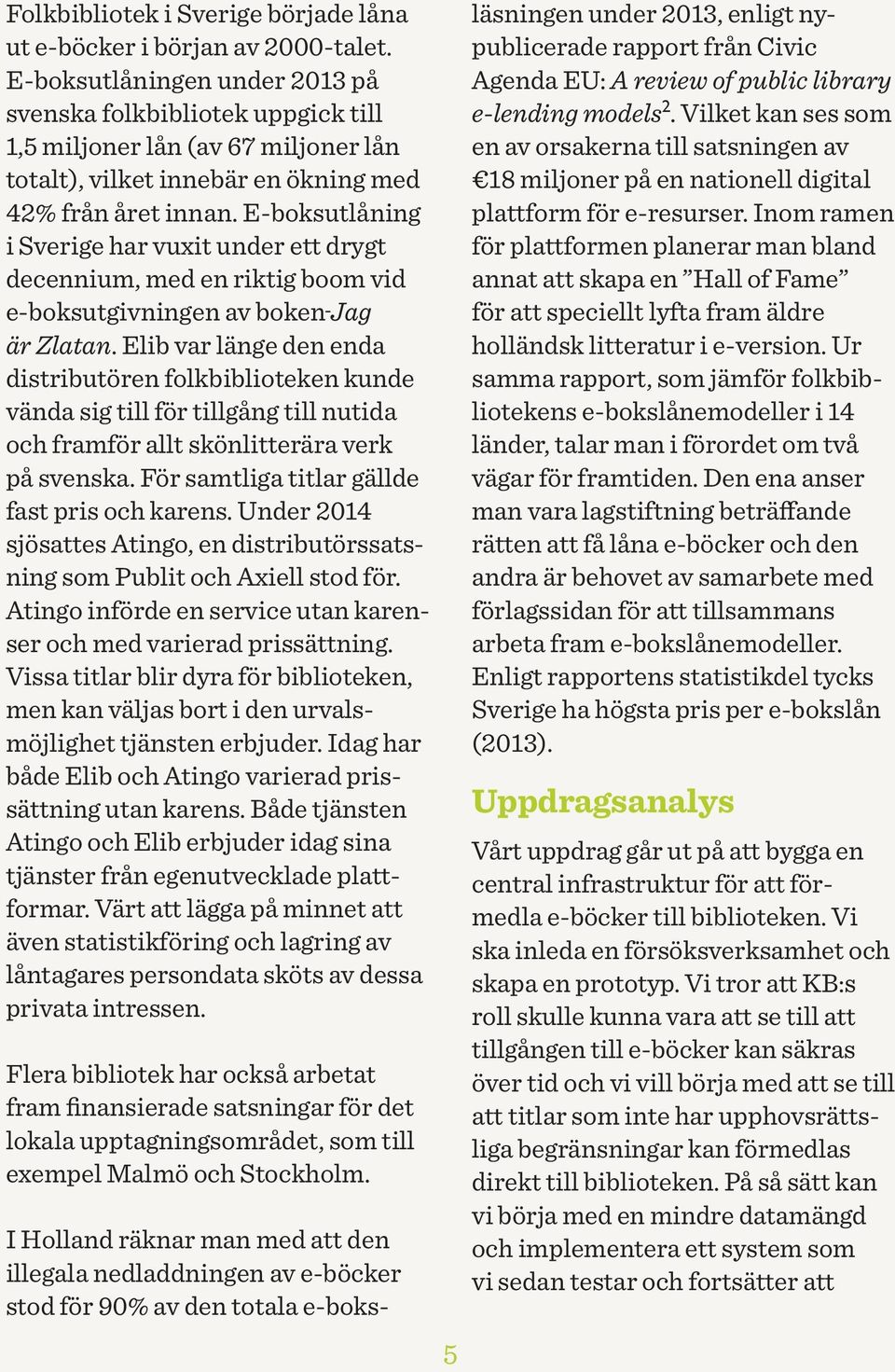 Folkbibliotek i Sverige började låna ut e-böcker i början av 2000-talet. E-boksutlåningen under 2013 på svenska folkbibliotek uppgick till 1,5 miljoner lån (av 67 miljoner lån totalt), vilket innebär en ökning med 42% från året innan. E-boksutlåning i Sverige har vuxit under ett drygt decennium, med en riktig boom vid e-boksutgivningen av boken-Jag är Zlatan. Elib var länge den enda distributören folkbiblioteken kunde vända sig till för tillgång till nutida och framför allt skönlitterära verk på svenska. För samtliga titlar gällde fast pris och karens. Under 2014 sjösattes Atingo, en distributörssatsning som Publit och Axiell stod för. Atingo införde en service utan karenser och med varierad prissättning. Vissa titlar blir dyra för biblioteken, men kan väljas bort i den urvalsmöjlighet tjänsten erbjuder. Idag har både Elib och Atingo varierad prissättning utan karens. Både tjänsten Atingo och Elib erbjuder idag sina tjänster från egenutvecklade plattformar. Värt att lägga på minnet att även statistikföring och lagring av låntagares persondata sköts av dessa privata intressen.

Flera bibliotek har också arbetat fram finansierade satsningar för det lokala upptagningsområdet, som till exempel Malmö och Stockholm.

I Holland räknar man med att den illegala nedladdningen av e-böcker stod för 90% av den totala e-boksläsningen under 2013, enligt nypublicerade rapport från Civic Agenda EU: A review of public library e-lending models$^2$. Vilket kan ses som en av orsakerna till satsningen av €18 miljoner på en nationell digital plattform för e-resurser. Inom ramen för plattformen planerar man bland annat att skapa en ”Hall of Fame” för att speciellt lyfta fram äldre holländsk litteratur i e-version. Ur samma rapport, som jämför folkbibliotekens e-bokslånemodeller i 14 länder, talar man i förordet om två vägar för framtiden. Den ena anser man vara lagstiftning beträffande rätten att få låna e-böcker och den andra är behovet av samarbete med förlagssidan för att tillsammans arbeta fram e-bokslånemodeller. Enligt rapportens statistikdel tycks Sverige ha högsta pris per e-bokslån (2013).

Uppdragsanalys

Vårt uppdrag går ut på att bygga en central infrastruktur för att förmedla e-böcker till biblioteken. Vi ska inleda en försöksverksamhet och skapa en prototyp. Vi tror att KB:s roll skulle kunna vara att se till att tillgången till e-böcker kan säkras över tid och vi vill börja med att se till att titlar som inte har upphovsrättsliga begränsningar kan förmedlas direkt till biblioteken. På så sätt kan vi börja med en mindre datamängd och implementera ett system som vi sedan testar och fortsätter att

5